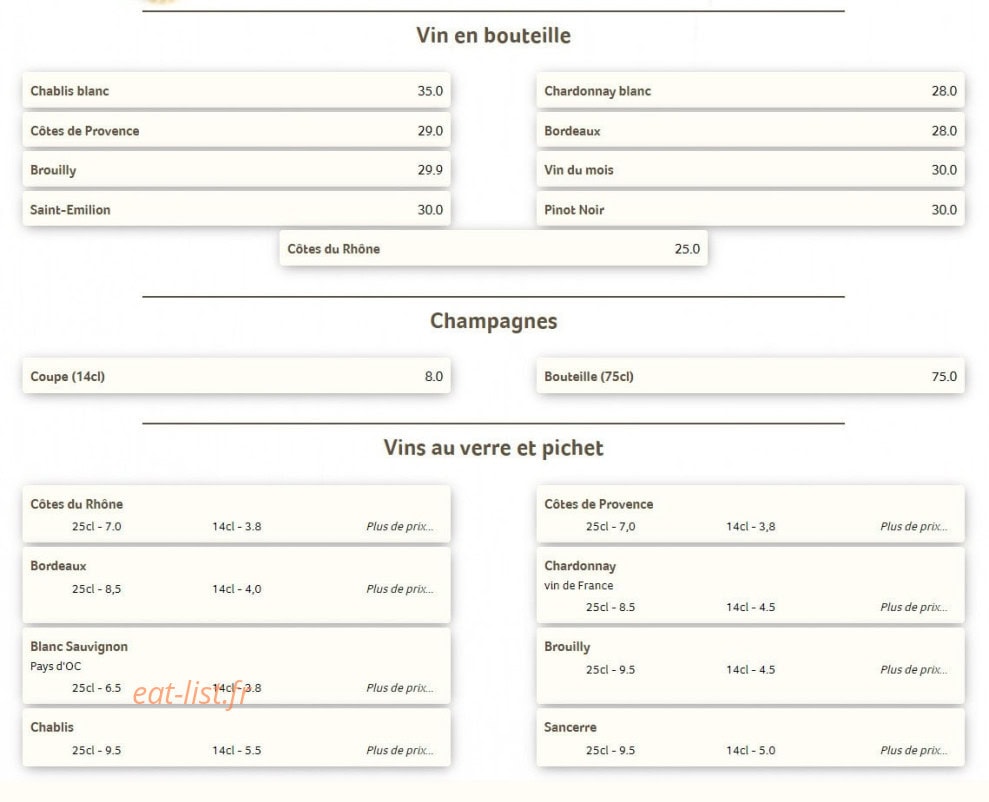 Vin en bouteille

Chablis blanc 35.0

Côtes de Provence 29.0

Brouilly 29.9

Saint-Emilion 30.0

Chardonnay blanc 28.0

Bordeaux 28.0

Vin du mois 30.0

Pinot Noir 30.0

Côtes du Rhône 25.0

Champagnes

Coupe (14cl) 8.0

Bouteille (75cl) 75.0

Vins au verre et pichet

Côtes du Rhône
25cl - 7.0 14cl - 3.8 Plus de prix...

Bordeaux
25cl - 8,5 14cl - 4,0 Plus de prix...

Blanc Sauvignon
Pays d'OC
25cl - 6.5 14cl - 3.8 Plus de prix...

Chablis
25cl - 9.5 14cl - 5.5 Plus de prix...

Côtes de Provence
25cl - 7,0 14cl - 3,8 Plus de prix...

Chardonnay
vin de France
25cl - 8.5 14cl - 4.5 Plus de prix...

Brouilly
25cl - 9.5 14cl - 4.5 Plus de prix...

Sancerre
25cl - 9.5 14cl - 5.0 Plus de prix...

eat-list.fr